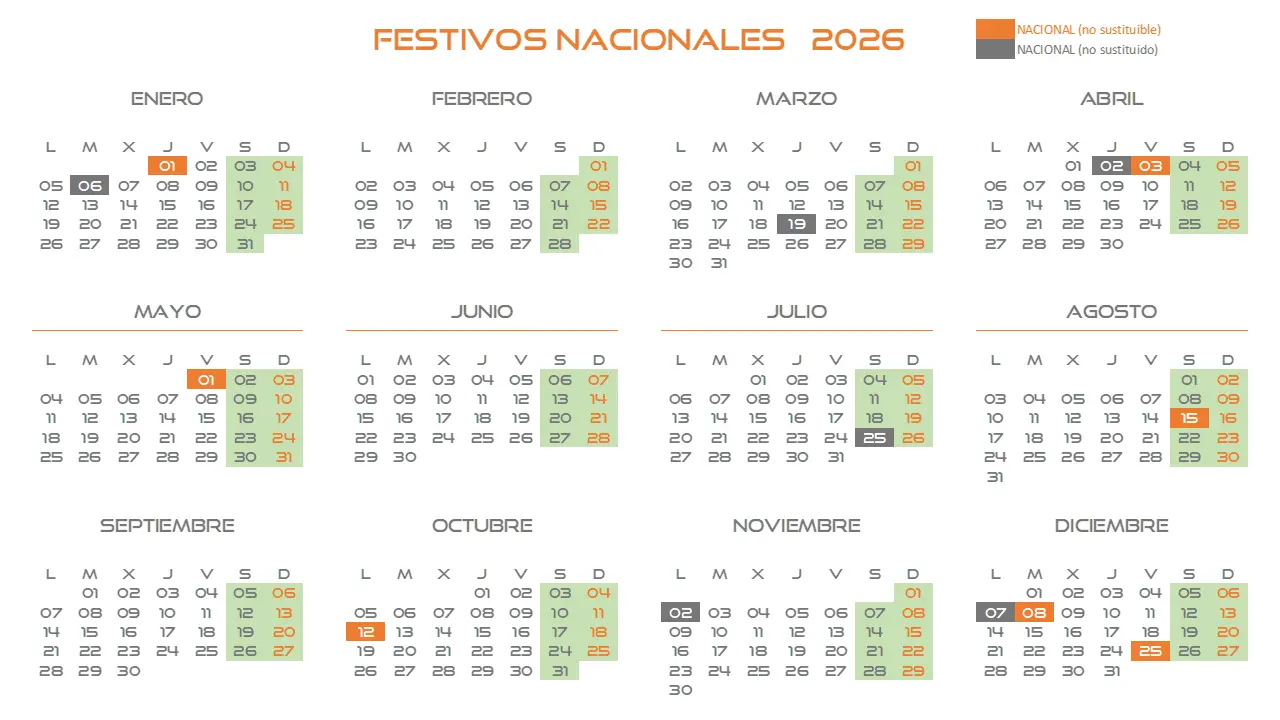 FESTIVOS NACIONALES 2026

NACIONAL (no sustituible)
NACIONAL (no sustituido)

ENERO

| L | M | X | J | V | S | D |
|---|---|---|---|---|---|---|
| | | | 01 | 02 | 03 | 04 |
| 05 | 06 | 07 | 08 | 09 | 10 | 11 |
| 12 | 13 | 14 | 15 | 16 | 17 | 18 |
| 19 | 20 | 21 | 22 | 23 | 24 | 25 |
| 26 | 27 | 28 | 29 | 30 | 31 | |

FEBRERO

| L | M | X | J | V | S | D |
|---|---|---|---|---|---|---|
| | | | | | | 01 |
| 02 | 03 | 04 | 05 | 06 | 07 | 08 |
| 09 | 10 | 11 | 12 | 13 | 14 | 15 |
| 16 | 17 | 18 | 19 | 20 | 21 | 22 |
| 23 | 24 | 25 | 26 | 27 | 28 | |

MARZO

| L | M | X | J | V | S | D |
|---|---|---|---|---|---|---|
| | | | | | | 01 |
| 02 | 03 | 04 | 05 | 06 | 07 | 08 |
| 09 | 10 | 11 | 12 | 13 | 14 | 15 |
| 16 | 17 | 18 | 19 | 20 | 21 | 22 |
| 23 | 24 | 25 | 26 | 27 | 28 | 29 |
| 30 | 31 | | | | | |

ABRIL

| L | M | X | J | V | S | D |
|---|---|---|---|---|---|---|
| | | 01 | 02 | 03 | 04 | 05 |
| 06 | 07 | 08 | 09 | 10 | 11 | 12 |
| 13 | 14 | 15 | 16 | 17 | 18 | 19 |
| 20 | 21 | 22 | 23 | 24 | 25 | 26 |
| 27 | 28 | 29 | 30 | | | |

MAYO

| L | M | X | J | V | S | D |
|---|---|---|---|---|---|---|
| | | | | 01 | 02 | 03 |
| 04 | 05 | 06 | 07 | 08 | 09 | 10 |
| 11 | 12 | 13 | 14 | 15 | 16 | 17 |
| 18 | 19 | 20 | 21 | 22 | 23 | 24 |
| 25 | 26 | 27 | 28 | 29 | 30 | 31 |

JUNIO

| L | M | X | J | V | S | D |
|---|---|---|---|---|---|---|
| 01 | 02 | 03 | 04 | 05 | 06 | 07 |
| 08 | 09 | 10 | 11 | 12 | 13 | 14 |
| 15 | 16 | 17 | 18 | 19 | 20 | 21 |
| 22 | 23 | 24 | 25 | 26 | 27 | 28 |
| 29 | 30 | | | | | |

JULIO

| L | M | X | J | V | S | D |
|---|---|---|---|---|---|---|
| | | 01 | 02 | 03 | 04 | 05 |
| 06 | 07 | 08 | 09 | 10 | 11 | 12 |
| 13 | 14 | 15 | 16 | 17 | 18 | 19 |
| 20 | 21 | 22 | 23 | 24 | 25 | 26 |
| 27 | 28 | 29 | 30 | 31 | | |

AGOSTO

| L | M | X | J | V | S | D |
|---|---|---|---|---|---|---|
| | | | | | 01 | 02 |
| 03 | 04 | 05 | 06 | 07 | 08 | 09 |
| 10 | 11 | 12 | 13 | 14 | 15 | 16 |
| 17 | 18 | 19 | 20 | 21 | 22 | 23 |
| 24 | 25 | 26 | 27 | 28 | 29 | 30 |
| 31 | | | | | | |

SEPTIEMBRE

| L | M | X | J | V | S | D |
|---|---|---|---|---|---|---|
| | 01 | 02 | 03 | 04 | 05 | 06 |
| 07 | 08 | 09 | 10 | 11 | 12 | 13 |
| 14 | 15 | 16 | 17 | 18 | 19 | 20 |
| 21 | 22 | 23 | 24 | 25 | 26 | 27 |
| 28 | 29 | 30 | | | | |

OCTUBRE

| L | M | X | J | V | S | D |
|---|---|---|---|---|---|---|
| | | | 01 | 02 | 03 | 04 |
| 05 | 06 | 07 | 08 | 09 | 10 | 11 |
| 12 | 13 | 14 | 15 | 16 | 17 | 18 |
| 19 | 20 | 21 | 22 | 23 | 24 | 25 |
| 26 | 27 | 28 | 29 | 30 | 31 | |

NOVIEMBRE

| L | M | X | J | V | S | D |
|---|---|---|---|---|---|---|
| | | | | | | 01 |
| 02 | 03 | 04 | 05 | 06 | 07 | 08 |
| 09 | 10 | 11 | 12 | 13 | 14 | 15 |
| 16 | 17 | 18 | 19 | 20 | 21 | 22 |
| 23 | 24 | 25 | 26 | 27 | 28 | 29 |
| 30 | | | | | | |

DICIEMBRE

| L | M | X | J | V | S | D |
|---|---|---|---|---|---|---|
| | 01 | 02 | 03 | 04 | 05 | 06 |
| 07 | 08 | 09 | 10 | 11 | 12 | 13 |
| 14 | 15 | 16 | 17 | 18 | 19 | 20 |
| 21 | 22 | 23 | 24 | 25 | 26 | 27 |
| 28 | 29 | 30 | 31 | | | |